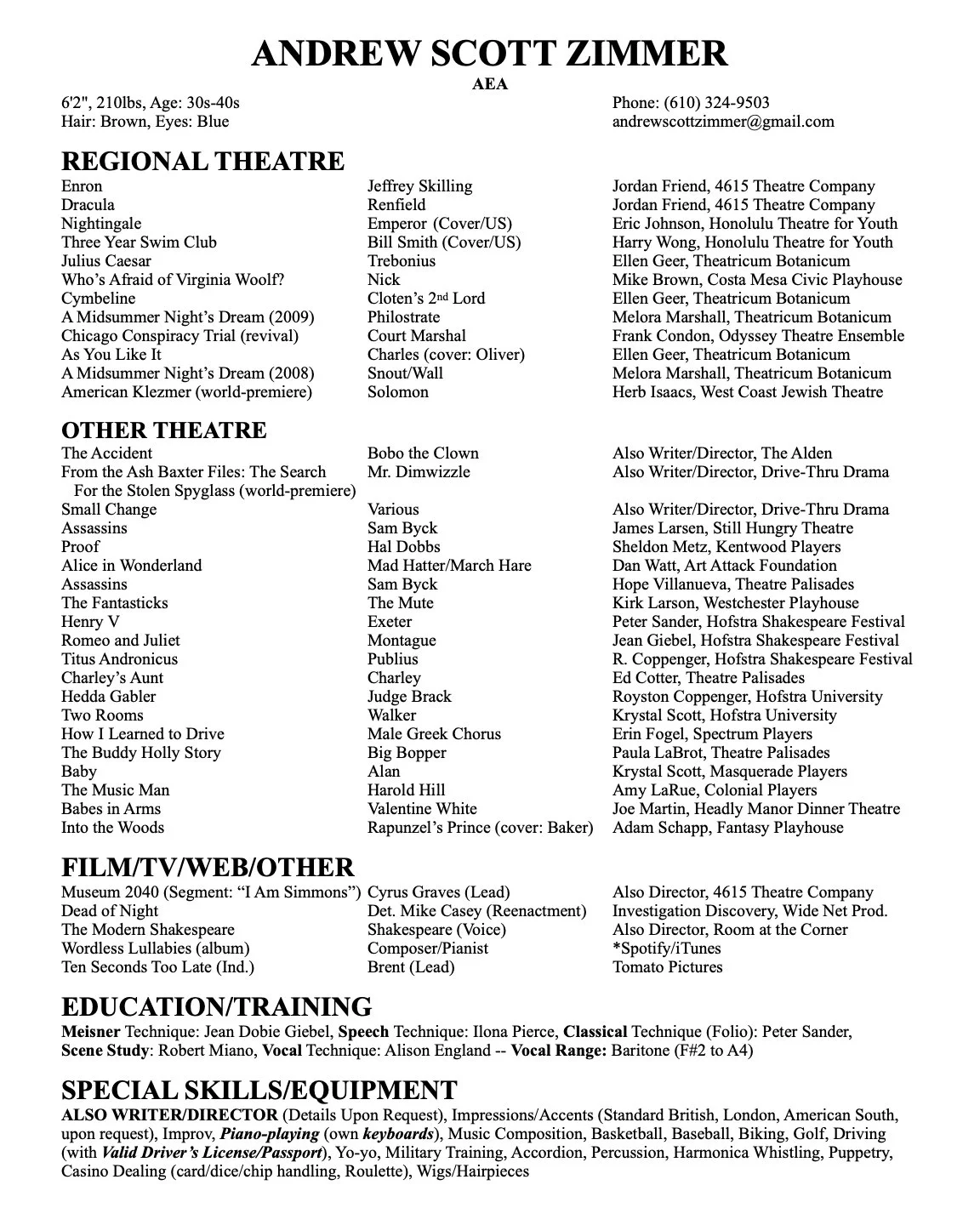 ANDREW SCOTT ZIMMER

AEA

6'2", 210lbs, Age: 30s-40s
Hair: Brown, Eyes: Blue

Phone: (610) 324-9503
andrewscottzimmer@gmail.com

REGIONAL THEATRE

| | | |
|---|---|---|
| Enron | Jeffrey Skilling | Jordan Friend, 4615 Theatre Company |
| Dracula | Renfield | Jordan Friend, 4615 Theatre Company |
| Nightingale | Emperor (Cover/US) | Eric Johnson, Honolulu Theatre for Youth |
| Three Year Swim Club | Bill Smith (Cover/US) | Harry Wong, Honolulu Theatre for Youth |
| Julius Caesar | Trebonius | Ellen Geer, Theatricum Botanicum |
| Who's Afraid of Virginia Woolf? | Nick | Mike Brown, Costa Mesa Civic Playhouse |
| Cymbeline | Cloten's 2nd Lord | Ellen Geer, Theatricum Botanicum |
| A Midsummer Night's Dream (2009) | Philostrate | Melora Marshall, Theatricum Botanicum |
| Chicago Conspiracy Trial (revival) | Court Marshal | Frank Condon, Odyssey Theatre Ensemble |
| As You Like It | Charles (cover: Oliver) | Ellen Geer, Theatricum Botanicum |
| A Midsummer Night's Dream (2008) | Snout/Wall | Melora Marshall, Theatricum Botanicum |
| American Klezmer (world-premiere) | Solomon | Herb Isaacs, West Coast Jewish Theatre |

OTHER THEATRE

| | | |
|---|---|---|
| The Accident | Bobo the Clown | Also Writer/Director, The Alden |
| From the Ash Baxter Files: The Search For the Stolen Spyglass (world-premiere) | Mr. Dimwizzle | Also Writer/Director, Drive-Thru Drama |
| Small Change | Various | Also Writer/Director, Drive-Thru Drama |
| Assassins | Sam Byck | James Larsen, Still Hungry Theatre |
| Proof | Hal Dobbs | Sheldon Metz, Kentwood Players |
| Alice in Wonderland | Mad Hatter/March Hare | Dan Watt, Art Attack Foundation |
| Assassins | Sam Byck | Hope Villanueva, Theatre Palisades |
| The Fantasticks | The Mute | Kirk Larson, Westchester Playhouse |
| Henry V | Exeter | Peter Sander, Hofstra Shakespeare Festival |
| Romeo and Juliet | Montague | Jean Giebel, Hofstra Shakespeare Festival |
| Titus Andronicus | Publius | R. Coppenger, Hofstra Shakespeare Festival |
| Charley's Aunt | Charley | Ed Cotter, Theatre Palisades |
| Hedda Gabler | Judge Brack | Royston Coppenger, Hofstra University |
| Two Rooms | Walker | Krystal Scott, Hofstra University |
| How I Learned to Drive | Male Greek Chorus | Erin Fogel, Spectrum Players |
| The Buddy Holly Story | Big Bopper | Paula LaBrot, Theatre Palisades |
| Baby | Alan | Krystal Scott, Masquerade Players |
| The Music Man | Harold Hill | Amy LaRue, Colonial Players |
| Babes in Arms | Valentine White | Joe Martin, Headly Manor Dinner Theatre |
| Into the Woods | Rapunzel's Prince (cover: Baker) | Adam Schapp, Fantasy Playhouse |

FILM/TV/WEB/OTHER

| | | |
|---|---|---|
| Museum 2040 (Segment: "I Am Simmons") | Cyrus Graves (Lead) | Also Director, 4615 Theatre Company |
| Dead of Night | Det. Mike Casey (Reenactment) | Investigation Discovery, Wide Net Prod. |
| The Modern Shakespeare | Shakespeare (Voice) | Also Director, Room at the Corner |
| Wordless Lullabies (album) | Composer/Pianist | *Spotify/iTunes |
| Ten Seconds Too Late (Ind.) | Brent (Lead) | Tomato Pictures |

EDUCATION/TRAINING

Meisner Technique: Jean Dobie Giebel, Speech Technique: Ilona Pierce, Classical Technique (Folio): Peter Sander, Scene Study: Robert Miano, Vocal Technique: Alison England -- Vocal Range: Baritone (F#2 to A4)

SPECIAL SKILLS/EQUIPMENT

ALSO WRITER/DIRECTOR (Details Upon Request), Impressions/Accents (Standard British, London, American South, upon request), Improv, Piano-playing (own keyboards), Music Composition, Basketball, Baseball, Biking, Golf, Driving (with Valid Driver's License/Passport), Yo-yo, Military Training, Accordion, Percussion, Harmonica Whistling, Puppetry, Casino Dealing (card/dice/chip handling, Roulette), Wigs/Hairpieces